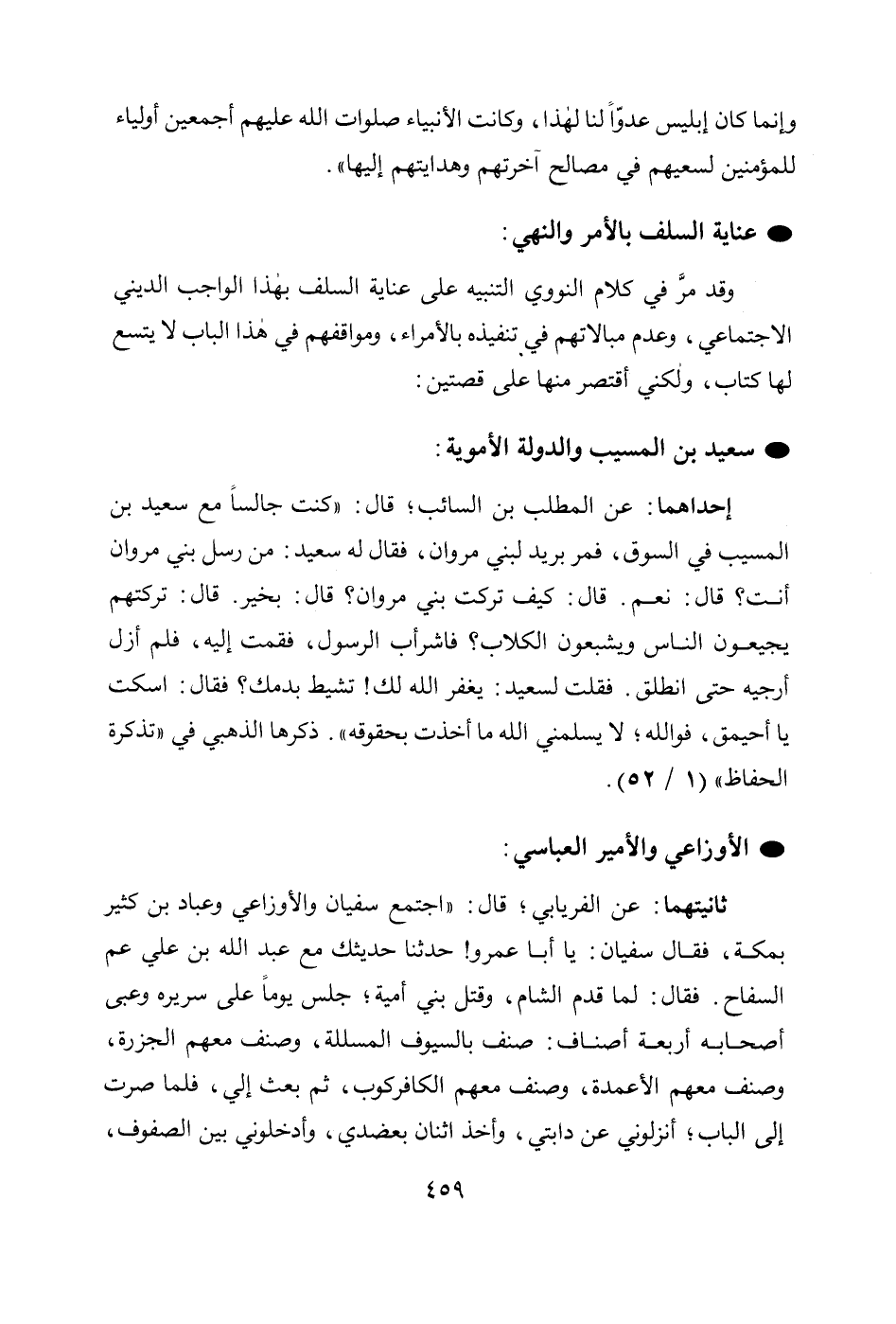 وإنما كان إبليس عدوّاً لنا لهٰذا، وكانت الأنبياء صلوات الله عليهم أجمعين أولياء للمؤمنين لسعيهم في مصالح آخرتهم وهدايتهم إليها».

● عناية السلف بالأمر والنهي:

وقد مرَّ في كلام النووي التنبيه على عناية السلف بهٰذا الواجب الديني الاجتماعي، وعدم مبالاتهم في تنفيذه بالأمراء، ومواقفهم في هٰذا الباب لا يتسع لها كتاب، ولٰكني أقتصر منها على قصتين:

● سعيد بن المسيب والدولة الأموية:

إحداهما: عن المطلب بن السائب؛ قال: «كنت جالساً مع سعيد بن المسيب في السوق، فمر بريد لبني مروان، فقال له سعيد: من رسل بني مروان أنت؟ قال: نعم. قال: كيف تركت بني مروان؟ قال: بخير. قال: تركتهم يجيعون الناس ويشبعون الكلاب؟ فاشرأب الرسول، فقمت إليه، فلم أزل أرجيه حتى انطلق. فقلت لسعيد: يغفر الله لك! تشيط بدمك؟ فقال: اسكت يا أحيمق، فوالله؛ لا يسلمني الله ما أخذت بحقوقه». ذكرها الذهبي في «تذكرة الحفاظ» (١ / ٥٢).

● الأوزاعي والأمير العباسي:

ثانيتهما: عن الفريابي؛ قال: «اجتمع سفيان والأوزاعي وعباد بن كثير بمكة، فقال سفيان: يا أبا عمرو! حدثنا حديثك مع عبد الله بن علي عم السفاح. فقال: لما قدم الشام، وقتل بني أمية؛ جلس يوماً على سريره وعبى أصحابه أربعة أصناف: صنف بالسيوف المسللة، وصنف معهم الجزرة، وصنف معهم الأعمدة، وصنف معهم الكافركوب، ثم بعث إلي، فلما صرت إلى الباب؛ أنزلوني عن دابتي، وأخذ اثنان بعضدي، وأدخلوني بين الصفوف،

٤٥٩